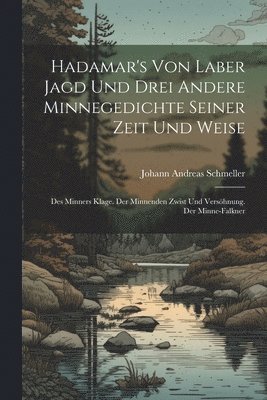 Hadamar's Von Laber Jagd Und Drei Andere Minnegedichte Seiner Zeit Und Weise

Johann Andreas Schmeller

Des Minners Klage. Der Minnenden Zwist Und Versöhnung. Der Minne-Falkner